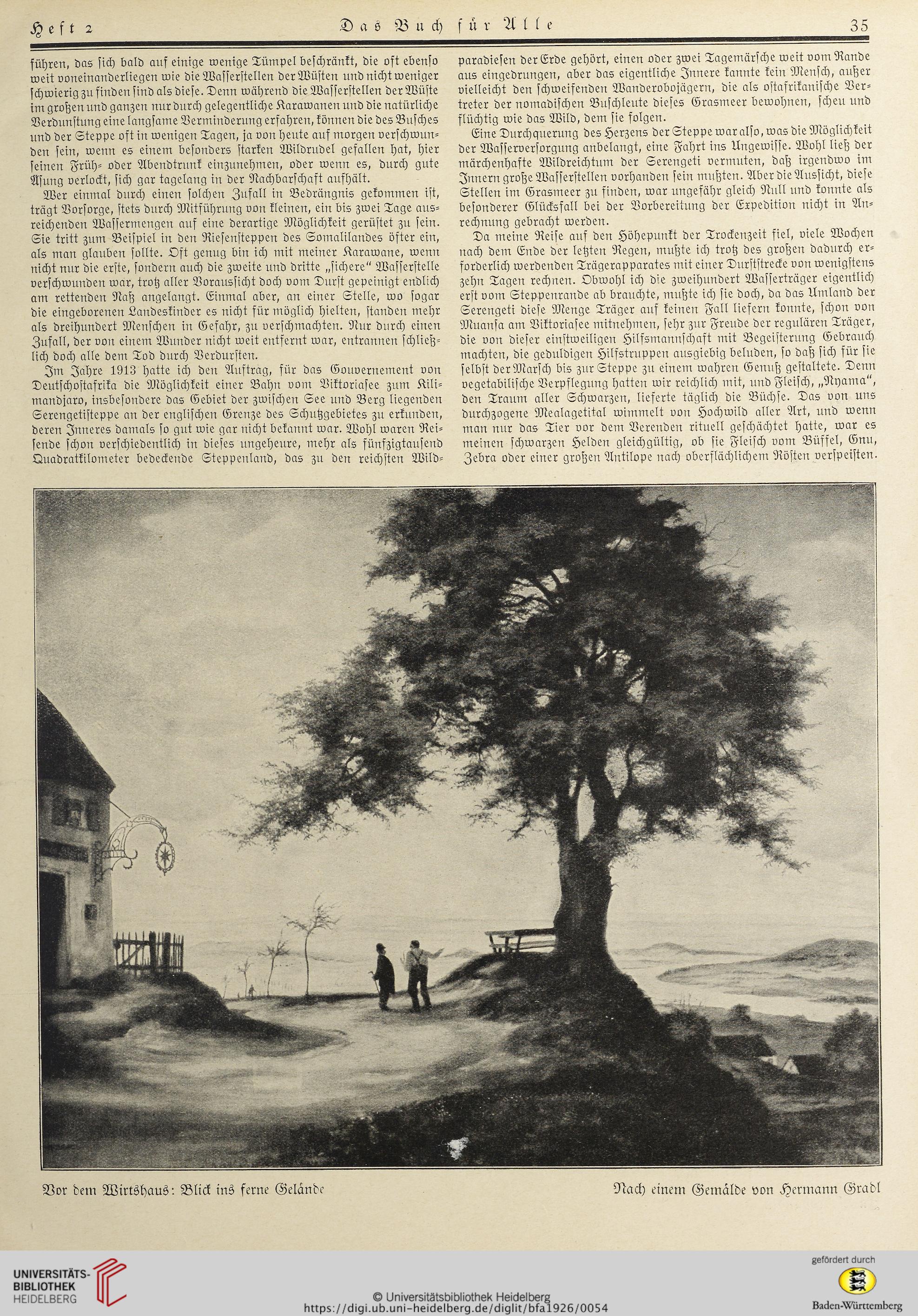 Heft 2 Das Buch für Alle 35

führen, das sich bald auf einige wenige Tümpel beschränkt, die oft ebenso weit voneinanderliegen wie die Wasserstellen der Wüsten und nicht weniger schwierig zu finden sind als diese. Denn während die Wasserstellen der Wüste im großen und ganzen nur durch gelegentliche Karawanen und die natürliche Verdunstung eine langsame Verminderung erfahren, können die des Busches und der Steppe oft in wenigen Tagen, ja von heute auf morgen verschwunden sein, wenn es einem besonders starken Wildrudel gefallen hat, hier seinen Früh- oder Abendtrunk einzunehmen, oder wenn es, durch gute Äsung verlockt, sich gar tagelang in der Nachbarschaft aufhält.

Wer einmal durch einen solchen Zufall in Bedrängnis gekommen ist, trägt Vorsorge, stets durch Mitführung von kleinen, ein bis zwei Tage ausreichenden Wassermengen auf eine derartige Möglichkeit gerüstet zu sein. Sie tritt zum Beispiel in den Riesensteppen des Somalilandes öfter ein, als man glauben sollte. Oft genug bin ich mit meiner Karawane, wenn nicht nur die erste, sondern auch die zweite und dritte „sichere“ Wasserstelle verschwunden war, trotz aller Voraussicht doch vom Durst gepeinigt endlich am rettenden Naß angelangt. Einmal aber, an einer Stelle, wo sogar die eingeborenen Landeskinder es nicht für möglich hielten, standen mehr als dreihundert Menschen in Gefahr, zu verschmachten. Nur durch einen Zufall, der von einem Wunder nicht weit entfernt war, entrannen schließlich doch alle dem Tod durch Verdursten.

Im Jahre 1913 hatte ich den Auftrag, für das Gouvernement von Deutschostafrika die Möglichkeit einer Bahn vom Viktoriasee zum Kilimandjaro, insbesondere das Gebiet der zwischen See und Berg liegenden Serengetisteppe an der englischen Grenze des Schutzgebietes zu erkunden, deren Inneres damals so gut wie gar nicht bekannt war. Wohl waren Reisende schon verschiedentlich in dieses ungeheure, mehr als fünfzigtausend Quadratkilometer bedeckende Steppenland, das zu den reichsten Wildparadiesen der Erde gehört, einen oder zwei Tagemärsche weit vom Rande aus eingedrungen, aber das eigentliche Innere kannte kein Mensch, außer vielleicht den schweifenden Wanderobojägern, die als ostafrikanische Vertreter der nomadischen Buschleute dieses Grasmeer bewohnen, scheu und flüchtig wie das Wild, dem sie folgen.

Eine Durchquerung des Herzens der Steppe war also, was die Möglichkeit der Wasserversorgung anbelangt, eine Fahrt ins Ungewisse. Wohl ließ der märchenhafte Wildreichtum der Serengeti vermuten, daß irgendwo im Innern große Wasserstellen vorhanden sein mußten. Aber die Aussicht, diese Stellen im Grasmeer zu finden, war ungefähr gleich Null und konnte als besonderer Glücksfall bei der Vorbereitung der Expedition nicht in Anrechnung gebracht werden.

Da meine Reise auf den Höhepunkt der Trockenzeit fiel, viele Wochen nach dem Ende der letzten Regen, mußte ich trotz des großen dadurch erforderlich werdenden Trägerapparates mit einer Durststrecke von wenigstens zehn Tagen rechnen. Obwohl ich die zweihundert Wasserträger eigentlich erst vom Steppenrande ab brauchte, mußte ich sie doch, da das Umland der Serengeti diese Menge Träger auf keinen Fall liefern konnte, schon von Muansa am Viktoriasee mitnehmen, sehr zur Freude der regulären Träger, die von dieser einstweiligen Hilfsmannschaft mit Begeisterung Gebrauch machten, die geduldigen Hilfstruppen ausgiebig beluden, so daß sich für sie selbst der Marsch bis zur Steppe zu einem wahren Genuß gestaltete. Denn vegetabilische Verpflegung hatten wir reichlich mit, und Fleisch, „Nyama“, den Traum aller Schwarzen, lieferte täglich die Büchse. Das von uns durchzogene Mealagetital wimmelt von Hochwild aller Art, und wenn man nur das Tier vor dem Verenden rituell geschächtet hatte, war es meinen schwarzen Helden gleichgültig, ob sie Fleisch vom Büffel, Gnu, Zebra oder einer großen Antilope nach oberflächlichem Rösten verspeisten.

Vor dem Wirtshaus: Blick ins ferne Gelände

Nach einem Gemälde von Hermann Gradl

UNIVERSITÄTS-BIBLIOTHEK HEIDELBERG

© Universitätsbibliothek Heidelberg
https://digi.ub.uni-heidelberg.de/diglit/bfa1926/0054

gefördert durch
Baden-Württemberg